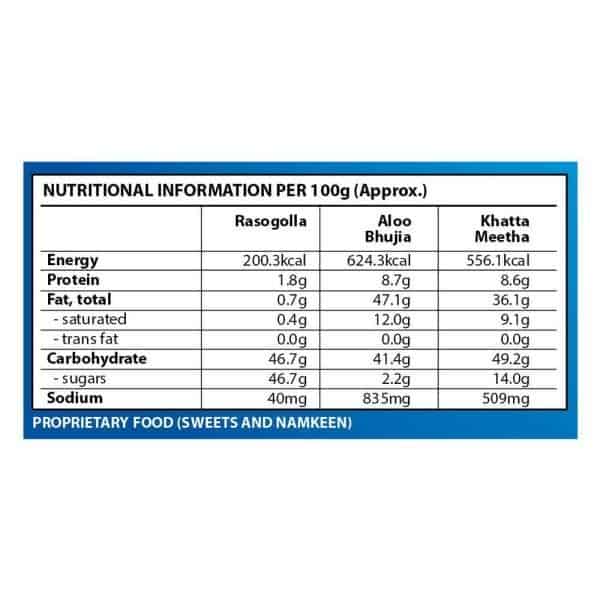 NUTRITIONAL INFORMATION PER 100g (Approx.)

| | Rasogolla | Aloo Bhujia | Khatta Meetha |
|---|---|---|---|
| Energy | 200.3kcal | 624.3kcal | 556.1kcal |
| Protein | 1.8g | 8.7g | 8.6g |
| Fat, total | 0.7g | 47.1g | 36.1g |
| - saturated | 0.4g | 12.0g | 9.1g |
| - trans fat | 0.0g | 0.0g | 0.0g |
| Carbohydrate | 46.7g | 41.4g | 49.2g |
| - sugars | 46.7g | 2.2g | 14.0g |
| Sodium | 40mg | 835mg | 509mg |

PROPRIETARY FOOD (SWEETS AND NAMKEEN)